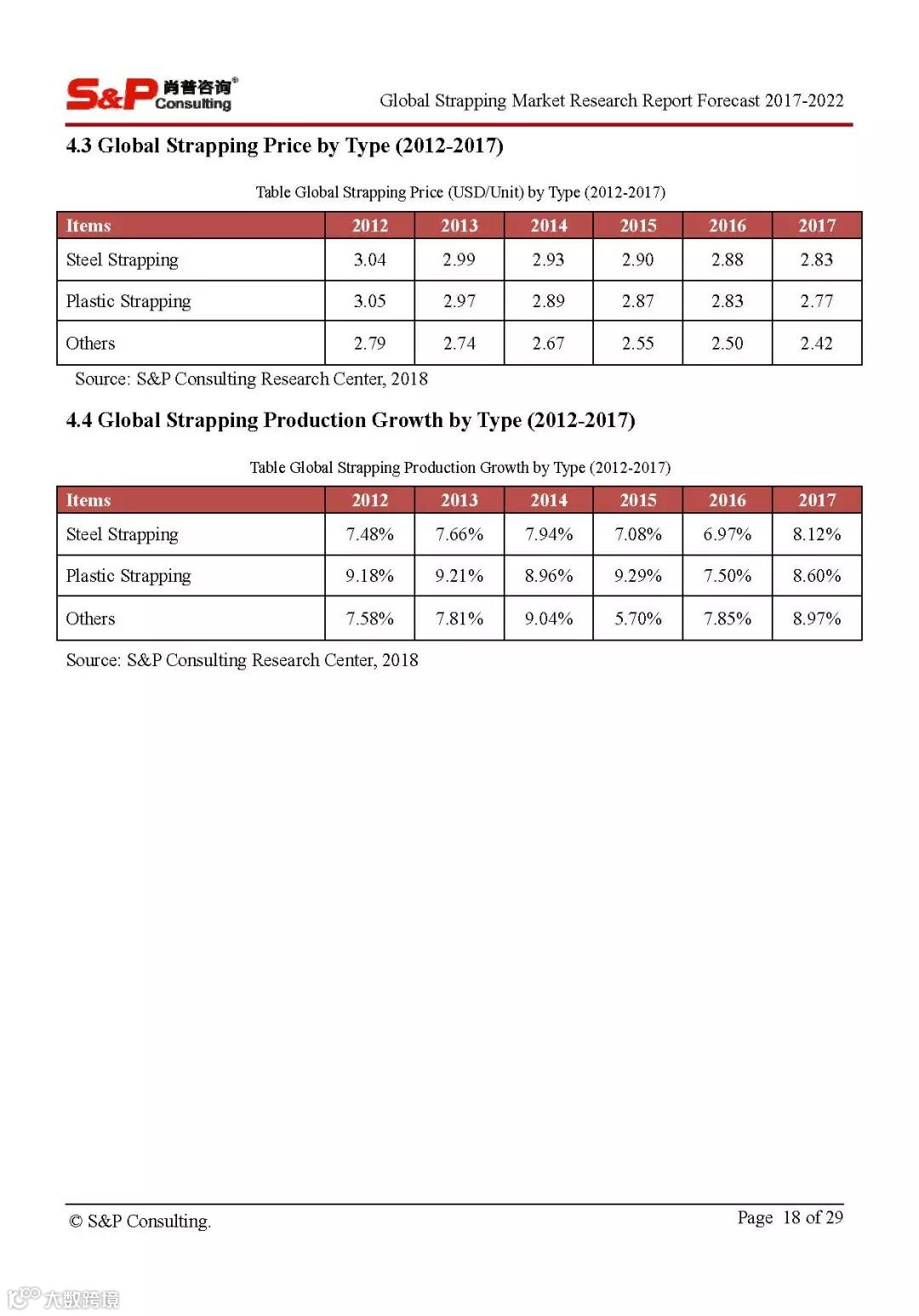 S&P 肖普咨询® Consulting

Global Strapping Market Research Report Forecast 2017-2022

4.3 Global Strapping Price by Type (2012-2017)

Table Global Strapping Price (USD/Unit) by Type (2012-2017)

| Items | 2012 | 2013 | 2014 | 2015 | 2016 | 2017 |
|---|---|---|---|---|---|---|
| Steel Strapping | 3.04 | 2.99 | 2.93 | 2.90 | 2.88 | 2.83 |
| Plastic Strapping | 3.05 | 2.97 | 2.89 | 2.87 | 2.83 | 2.77 |
| Others | 2.79 | 2.74 | 2.67 | 2.55 | 2.50 | 2.42 |

Source: S&P Consulting Research Center, 2018

4.4 Global Strapping Production Growth by Type (2012-2017)

Table Global Strapping Production Growth by Type (2012-2017)

| Items | 2012 | 2013 | 2014 | 2015 | 2016 | 2017 |
|---|---|---|---|---|---|---|
| Steel Strapping | 7.48% | 7.66% | 7.94% | 7.08% | 6.97% | 8.12% |
| Plastic Strapping | 9.18% | 9.21% | 8.96% | 9.29% | 7.50% | 8.60% |
| Others | 7.58% | 7.81% | 9.04% | 5.70% | 7.85% | 8.97% |

Source: S&P Consulting Research Center, 2018

© S&P Consulting.

Page 18 of 29

大数跨境